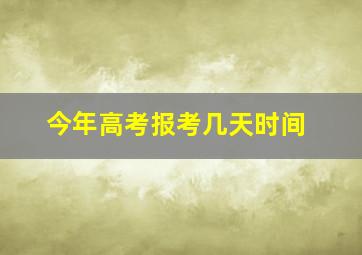 今年高考报考几天时间